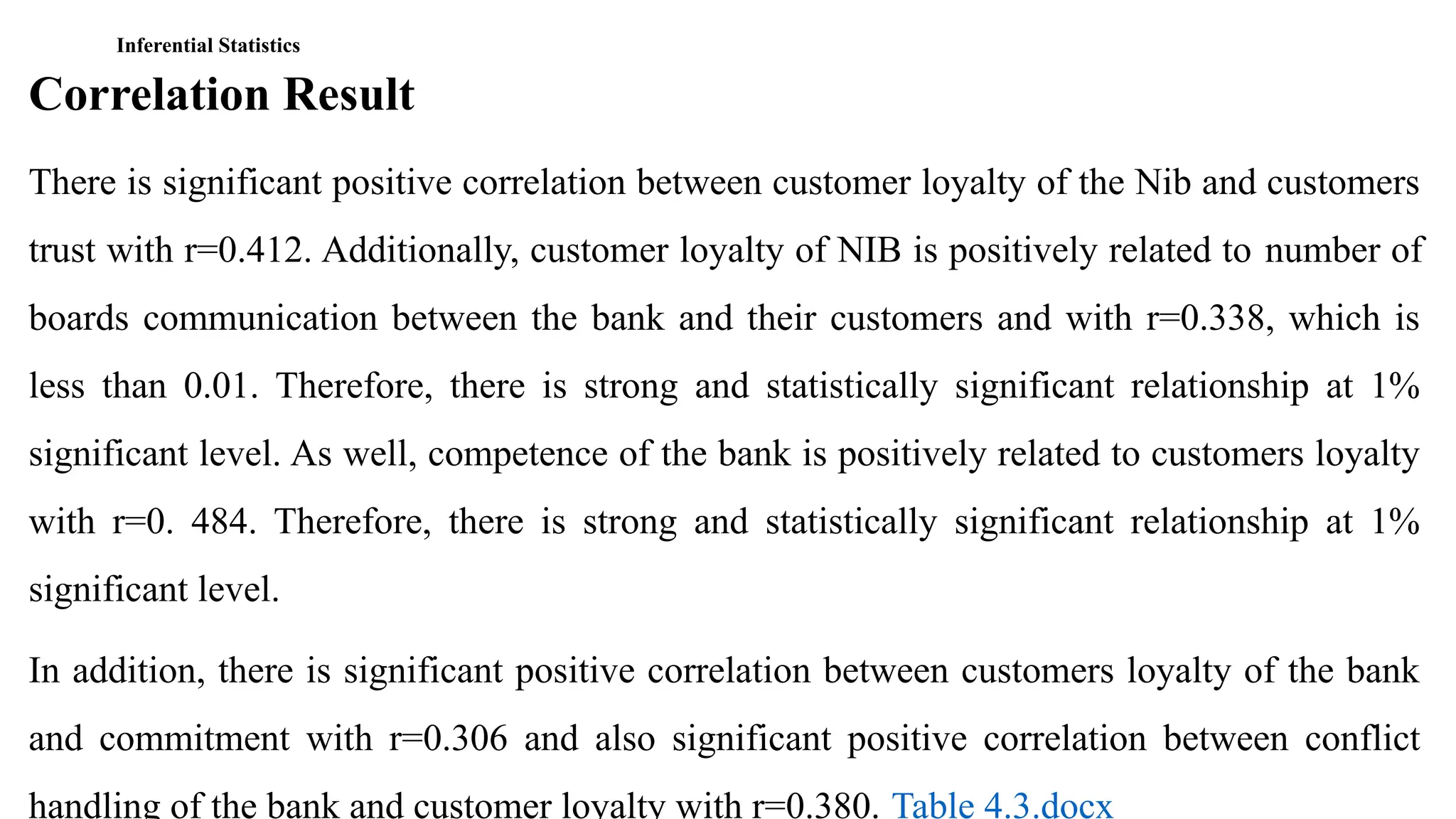 Inferential Statistics

Correlation Result

There is significant positive correlation between customer loyalty of the Nib and customers trust with r=0.412. Additionally, customer loyalty of NIB is positively related to number of boards communication between the bank and their customers and with r=0.338, which is less than 0.01. Therefore, there is strong and statistically significant relationship at 1% significant level. As well, competence of the bank is positively related to customers loyalty with r=0. 484. Therefore, there is strong and statistically significant relationship at 1% significant level.

In addition, there is significant positive correlation between customers loyalty of the bank and commitment with r=0.306 and also significant positive correlation between conflict handling of the bank and customer loyalty with r=0.380. Table 4.3.docx